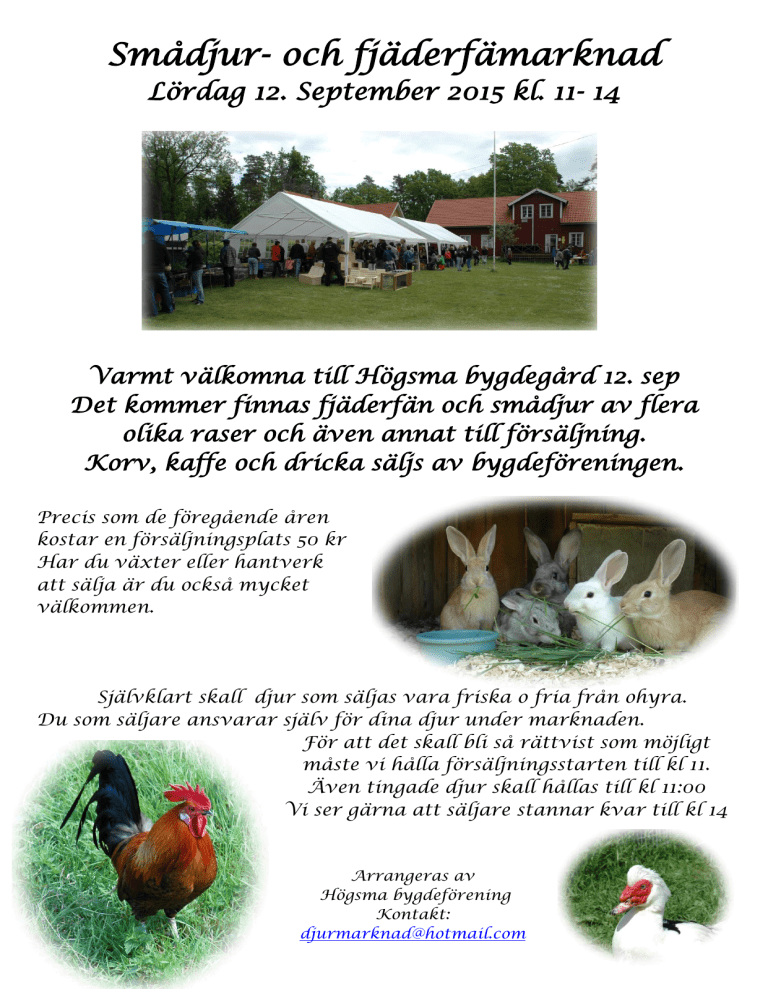 Smådjur- och fjäderfämarknad
Lördag 12. September 2015 kl. 11- 14

Varmt välkomna till Högsma bygdegård 12. sep
Det kommer finnas fjäderfän och smådjur av flera olika raser och även annat till försäljning.
Korv, kaffe och dricka säljs av bygdeföreningen.

Precis som de föregående åren kostar en försäljningsplats 50 kr
Har du växter eller hantverk att sälja är du också mycket välkommen.

Självklart skall djur som säljas vara friska o fria från ohyra.
Du som säljare ansvarar själv för dina djur under marknaden.
För att det skall bli så rättvist som möjligt måste vi hålla försäljningsstarten till kl 11.
Även tingade djur skall hållas till kl 11:00
Vi ser gärna att säljare stannar kvar till kl 14

Arrangeras av
Högsma bygdeförening
Kontakt:
djurmarknad@hotmail.com